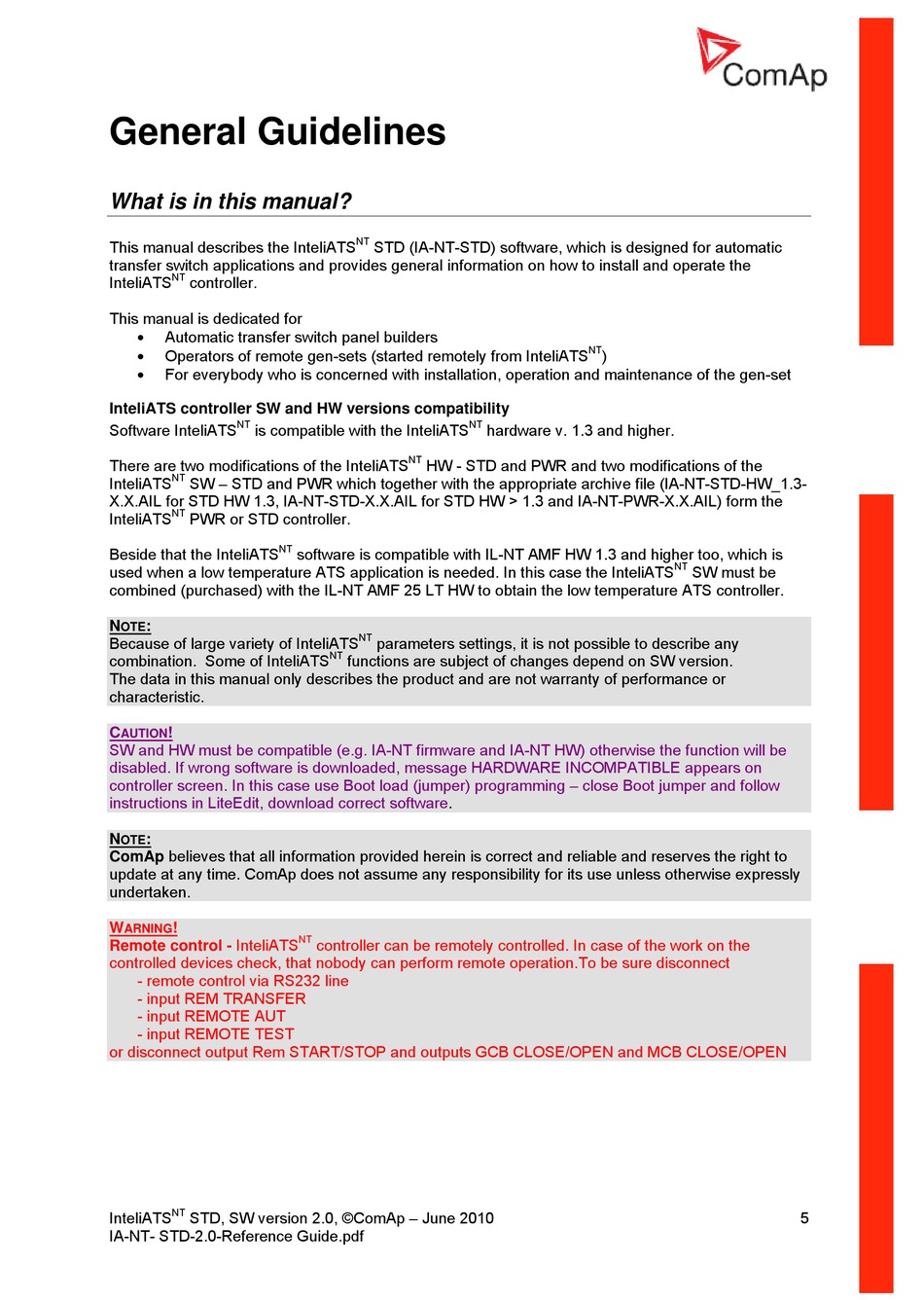 ComAp

General Guidelines

What is in this manual?

This manual describes the InteliATS$^{NT}$ STD (IA-NT-STD) software, which is designed for automatic transfer switch applications and provides general information on how to install and operate the InteliATS$^{NT}$ controller.

This manual is dedicated for
• Automatic transfer switch panel builders
• Operators of remote gen-sets (started remotely from InteliATS$^{NT}$)
• For everybody who is concerned with installation, operation and maintenance of the gen-set

InteliATS controller SW and HW versions compatibility
Software InteliATS$^{NT}$ is compatible with the InteliATS$^{NT}$ hardware v. 1.3 and higher.

There are two modifications of the InteliATS$^{NT}$ HW - STD and PWR and two modifications of the InteliATS$^{NT}$ SW – STD and PWR which together with the appropriate archive file (IA-NT-STD-HW_1.3-X.X.AIL for STD HW 1.3, IA-NT-STD-X.X.AIL for STD HW > 1.3 and IA-NT-PWR-X.X.AIL) form the InteliATS$^{NT}$ PWR or STD controller.

Beside that the InteliATS$^{NT}$ software is compatible with IL-NT AMF HW 1.3 and higher too, which is used when a low temperature ATS application is needed. In this case the InteliATS$^{NT}$ SW must be combined (purchased) with the IL-NT AMF 25 LT HW to obtain the low temperature ATS controller.

NOTE:
Because of large variety of InteliATS$^{NT}$ parameters settings, it is not possible to describe any combination. Some of InteliATS$^{NT}$ functions are subject of changes depend on SW version.
The data in this manual only describes the product and are not warranty of performance or characteristic.

CAUTION!
SW and HW must be compatible (e.g. IA-NT firmware and IA-NT HW) otherwise the function will be disabled. If wrong software is downloaded, message HARDWARE INCOMPATIBLE appears on controller screen. In this case use Boot load (jumper) programming – close Boot jumper and follow instructions in LiteEdit, download correct software.

NOTE:
ComAp believes that all information provided herein is correct and reliable and reserves the right to update at any time. ComAp does not assume any responsibility for its use unless otherwise expressly undertaken.

WARNING!
Remote control - InteliATS$^{NT}$ controller can be remotely controlled. In case of the work on the controlled devices check, that nobody can perform remote operation.To be sure disconnect
- remote control via RS232 line
- input REM TRANSFER
- input REMOTE AUT
- input REMOTE TEST
or disconnect output Rem START/STOP and outputs GCB CLOSE/OPEN and MCB CLOSE/OPEN

InteliATS$^{NT}$ STD, SW version 2.0, ©ComAp – June 2010
IA-NT- STD-2.0-Reference Guide.pdf
5